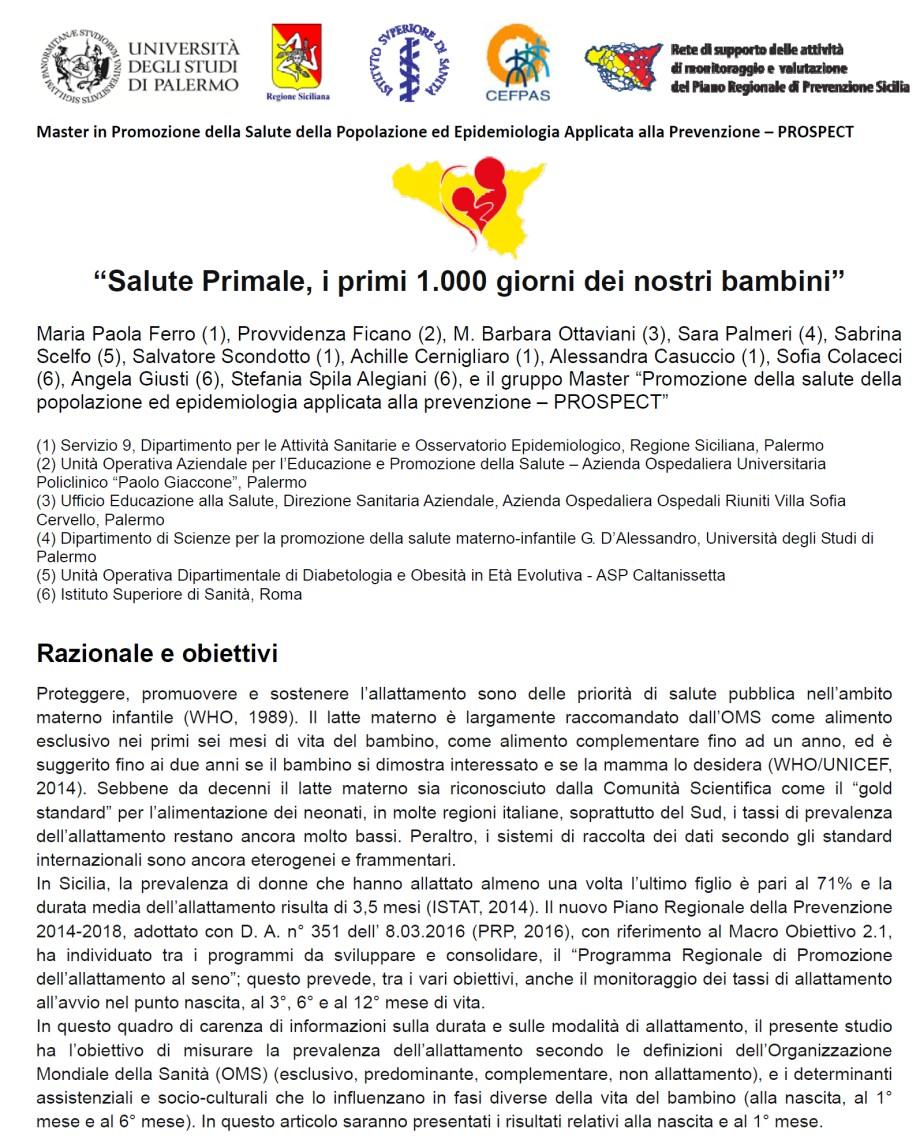 UNIVERSITÀ DEGLI STUDI DI PALERMO

Regione Siciliana

ISTITUTO SUPERIORE DI SANITÀ

CEFPAS

Rete di supporto delle attività di monitoraggio e valutazione del Piano Regionale di Prevenzione Sicilia

Master in Promozione della Salute della Popolazione ed Epidemiologia Applicata alla Prevenzione – PROSPECT

“Salute Primale, i primi 1.000 giorni dei nostri bambini”

Maria Paola Ferro (1), Provvidenza Ficano (2), M. Barbara Ottaviani (3), Sara Palmeri (4), Sabrina Scelfo (5), Salvatore Scondotto (1), Achille Cernigliaro (1), Alessandra Casuccio (1), Sofia Colaceci (6), Angela Giusti (6), Stefania Spila Alegiani (6), e il gruppo Master “Promozione della salute della popolazione ed epidemiologia applicata alla prevenzione – PROSPECT”

(1) Servizio 9, Dipartimento per le Attività Sanitarie e Osservatorio Epidemiologico, Regione Siciliana, Palermo
(2) Unità Operativa Aziendale per l’Educazione e Promozione della Salute – Azienda Ospedaliera Universitaria Policlinico “Paolo Giaccone”, Palermo
(3) Ufficio Educazione alla Salute, Direzione Sanitaria Aziendale, Azienda Ospedaliera Ospedali Riuniti Villa Sofia Cervello, Palermo
(4) Dipartimento di Scienze per la promozione della salute materno-infantile G. D’Alessandro, Università degli Studi di Palermo
(5) Unità Operativa Dipartimentale di Diabetologia e Obesità in Età Evolutiva - ASP Caltanissetta
(6) Istituto Superiore di Sanità, Roma

Razionale e obiettivi

Proteggere, promuovere e sostenere l’allattamento sono delle priorità di salute pubblica nell’ambito materno infantile (WHO, 1989). Il latte materno è largamente raccomandato dall’OMS come alimento esclusivo nei primi sei mesi di vita del bambino, come alimento complementare fino ad un anno, ed è suggerito fino ai due anni se il bambino si dimostra interessato e se la mamma lo desidera (WHO/UNICEF, 2014). Sebbene da decenni il latte materno sia riconosciuto dalla Comunità Scientifica come il “gold standard” per l’alimentazione dei neonati, in molte regioni italiane, soprattutto del Sud, i tassi di prevalenza dell’allattamento restano ancora molto bassi. Peraltro, i sistemi di raccolta dei dati secondo gli standard internazionali sono ancora eterogenei e frammentari.
In Sicilia, la prevalenza di donne che hanno allattato almeno una volta l’ultimo figlio è pari al 71% e la durata media dell’allattamento risulta di 3,5 mesi (ISTAT, 2014). Il nuovo Piano Regionale della Prevenzione 2014-2018, adottato con D. A. n° 351 dell’ 8.03.2016 (PRP, 2016), con riferimento al Macro Obiettivo 2.1, ha individuato tra i programmi da sviluppare e consolidare, il “Programma Regionale di Promozione dell’allattamento al seno”; questo prevede, tra i vari obiettivi, anche il monitoraggio dei tassi di allattamento all’avvio nel punto nascita, al 3°, 6° e al 12° mese di vita.
In questo quadro di carenza di informazioni sulla durata e sulle modalità di allattamento, il presente studio ha l’obiettivo di misurare la prevalenza dell’allattamento secondo le definizioni dell’Organizzazione Mondiale della Sanità (OMS) (esclusivo, predominante, complementare, non allattamento), e i determinanti assistenziali e socio-culturali che lo influenzano in fasi diverse della vita del bambino (alla nascita, al 1° mese e al 6° mese). In questo articolo saranno presentati i risultati relativi alla nascita e al 1° mese.